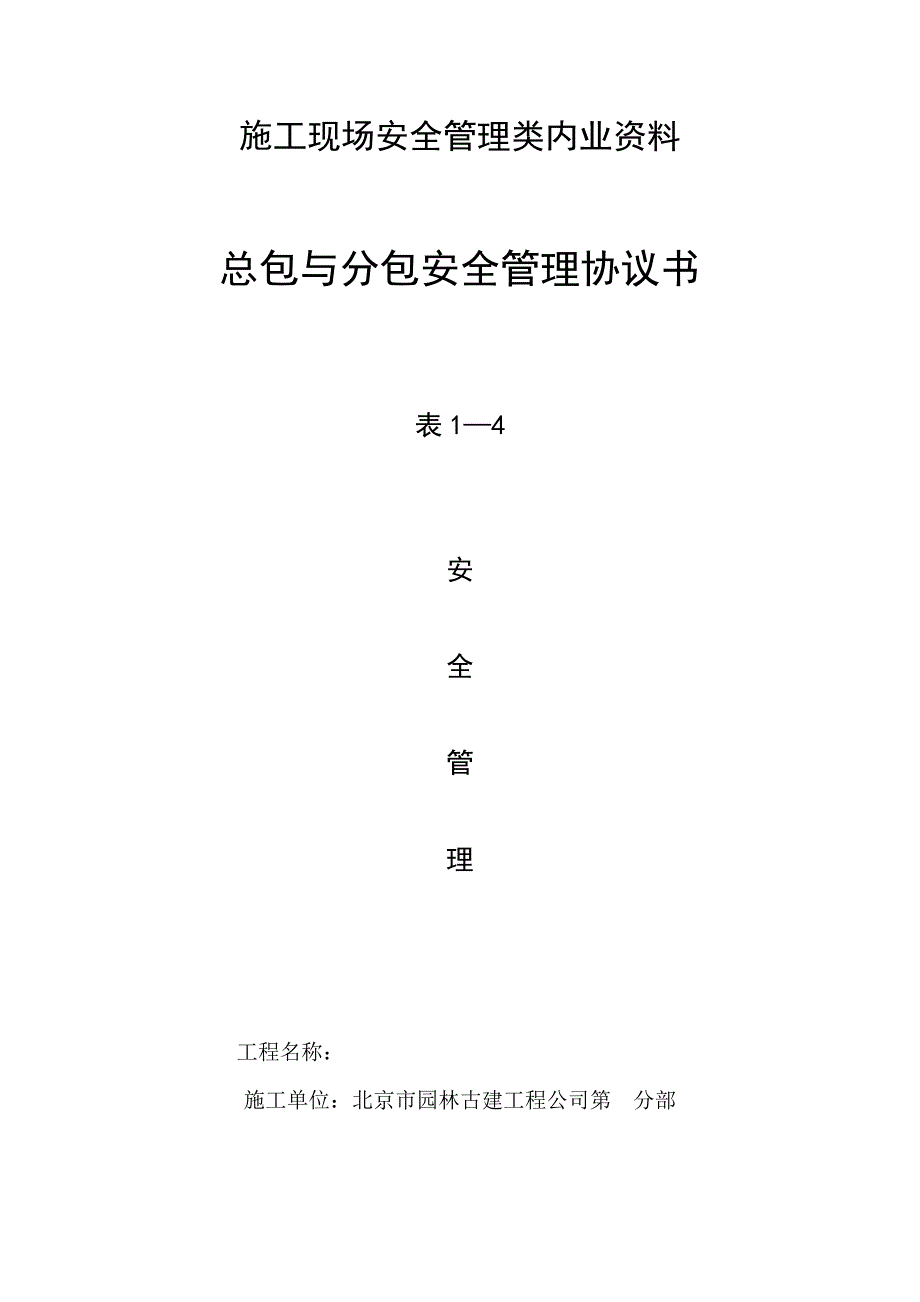 施工现场安全管理类内业资料

总包与分包安全管理协议书

表 1—4

安

全

管

理

工程名称：

施工单位：北京市园林古建工程公司第　分部